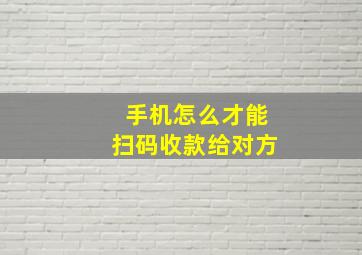 手机怎么才能
扫码收款给对方